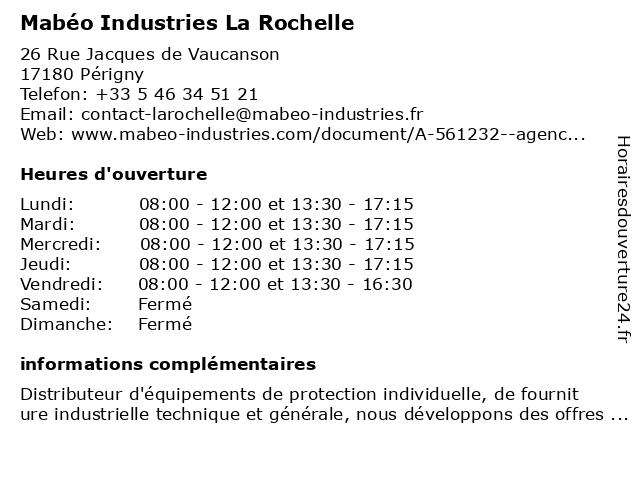 Mabéo Industries La Rochelle

26 Rue Jacques de Vaucanson
17180 Périgny
Telefon: +33 5 46 34 51 21
Email: contact-larochelle@mabeo-industries.fr
Web: www.mabeo-industries.com/document/A-561232--agenc...

Heures d'ouverture

| | |
|---|---|
| Lundi: | 08:00 - 12:00 et 13:30 - 17:15 |
| Mardi: | 08:00 - 12:00 et 13:30 - 17:15 |
| Mercredi: | 08:00 - 12:00 et 13:30 - 17:15 |
| Jeudi: | 08:00 - 12:00 et 13:30 - 17:15 |
| Vendredi: | 08:00 - 12:00 et 13:30 - 16:30 |
| Samedi: | Fermé |
| Dimanche: | Fermé |

informations complémentaires

Distributeur d'équipements de protection individuelle, de fournit ure industrielle technique et générale, nous développons des offres ...

Horairesdouverture24.fr